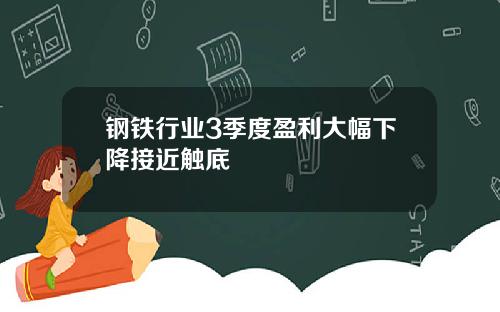 钢铁行业3季度盈利大幅下降接近触底

STAT